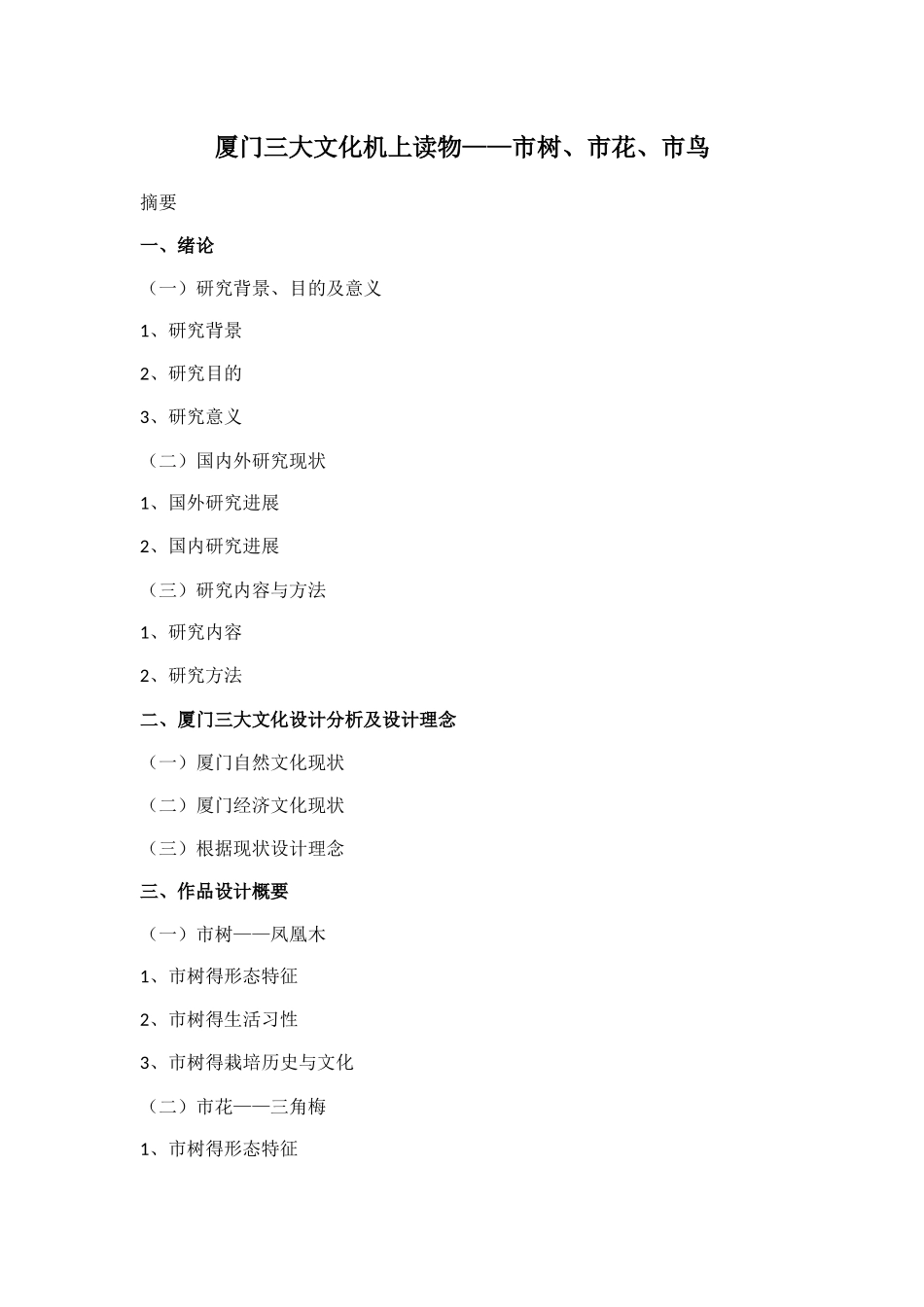 厦门三大文化机上读物——市树、市花、市鸟

摘要

一、绪论

（一）研究背景、目的及意义

1、研究背景

2、研究目的

3、研究意义

（二）国内外研究现状

1、国外研究进展

2、国内研究进展

（三）研究内容与方法

1、研究内容

2、研究方法

二、厦门三大文化设计分析及设计理念

（一）厦门自然文化现状

（二）厦门经济文化现状

（三）根据现状设计理念

三、作品设计概要

（一）市树——凤凰木

1、市树得形态特征

2、市树得生活习性

3、市树得栽培历史与文化

（二）市花——三角梅

1、市树得形态特征